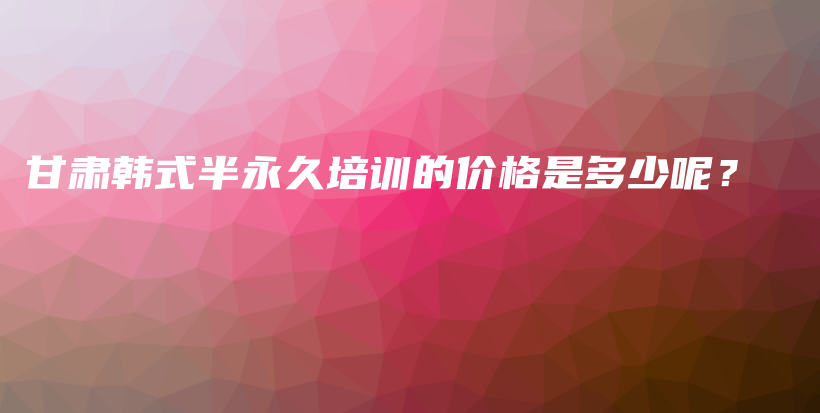 甘肃韩式半永久培训的价格是多少呢？